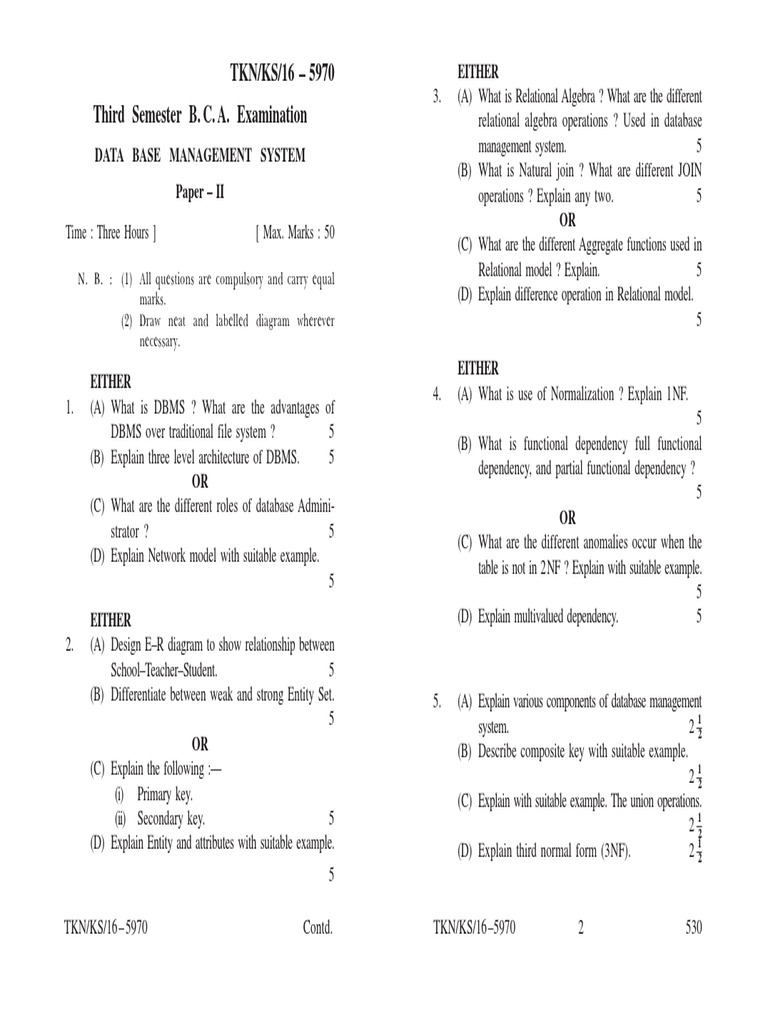 TKN/KS/16 – 5970

Third Semester B.C.A. Examination

DATA BASE MANAGEMENT SYSTEM

Paper – II

Time : Three Hours ] [ Max. Marks : 50

N. B. : (1) All questions are compulsory and carry equal marks.

(2) Draw neat and labelled diagram wherever necessary.

EITHER

1. (A) What is DBMS ? What are the advantages of DBMS over traditional file system ? 5

(B) Explain three level architecture of DBMS. 5

OR

(C) What are the different roles of database Administrator ? 5

(D) Explain Network model with suitable example. 5

EITHER

2. (A) Design E–R diagram to show relationship between School–Teacher–Student. 5

(B) Differentiate between weak and strong Entity Set. 5

OR

(C) Explain the following :—

(i) Primary key.

(ii) Secondary key. 5

(D) Explain Entity and attributes with suitable example. 5

TKN/KS/16–5970 Contd.

EITHER

3. (A) What is Relational Algebra ? What are the different relational algebra operations ? Used in database management system. 5

(B) What is Natural join ? What are different JOIN operations ? Explain any two. 5

OR

(C) What are the different Aggregate functions used in Relational model ? Explain. 5

(D) Explain difference operation in Relational model. 5

EITHER

4. (A) What is use of Normalization ? Explain 1NF. 5

(B) What is functional dependency full functional dependency, and partial functional dependency ? 5

OR

(C) What are the different anomalies occur when the table is not in 2NF ? Explain with suitable example. 5

(D) Explain multivalued dependency. 5

5. (A) Explain various components of database management system. $2\frac{1}{2}$

(B) Describe composite key with suitable example. $2\frac{1}{2}$

(C) Explain with suitable example. The union operations. $2\frac{1}{2}$

(D) Explain third normal form (3NF). $2\frac{1}{2}$

TKN/KS/16–5970 2 530